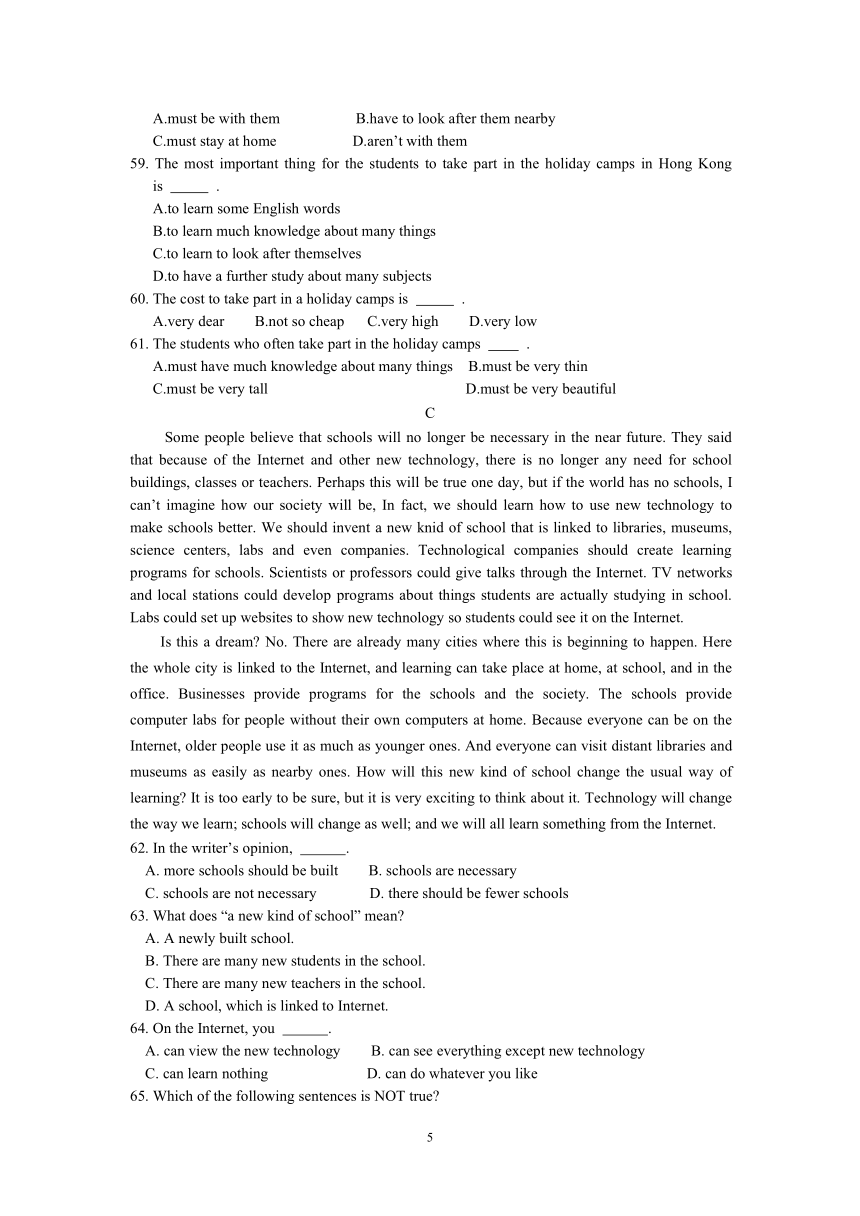 A.must be with them B.have to look after them nearby
C.must stay at home D.aren't with them
59. The most important thing for the students to take part in the holiday camps in Hong Kong is _____ .
A.to learn some English words
B.to learn much knowledge about many things
C.to learn to look after themselves
D.to have a further study about many subjects
60. The cost to take part in a holiday camps is _____ .
A.very dear B.not so cheap C.very high D.very low
61. The students who often take part in the holiday camps ____ .
A.must have much knowledge about many things B.must be very thin
C.must be very tall D.must be very beautiful
C
Some people believe that schools will no longer be necessary in the near future. They said that because of the Internet and other new technology, there is no longer any need for school buildings, classes or teachers. Perhaps this will be true one day, but if the world has no schools, I can't imagine how our society will be, In fact, we should learn how to use new technology to make schools better. We should invent a new knid of school that is linked to libraries, museums, science centers, labs and even companies. Technological companies should create learning programs for schools. Scientists or professors could give talks through the Internet. TV networks and local stations could develop programs about things students are actually studying in school. Labs could set up websites to show new technology so students could see it on the Internet.
Is this a dream? No. There are already many cities where this is beginning to happen. Here the whole city is linked to the Internet, and learning can take place at home, at school, and in the office. Businesses provide programs for the schools and the society. The schools provide computer labs for people without their own computers at home. Because everyone can be on the Internet, older people use it as much as younger ones. And everyone can visit distant libraries and museums as easily as nearby ones. How will this new kind of school change the usual way of learning? It is too early to be sure, but it is very exciting to think about it. Technology will change the way we learn; schools will change as well; and we will all learn something from the Internet.
62. In the writer's opinion, ______.
A. more schools should be built B. schools are necessary
C. schools are not necessary D. there should be fewer schools
63. What does "a new kind of school" mean?
A. A newly built school.
B. There are many new students in the school.
C. There are many new teachers in the school.
D. A school, which is linked to Internet.
64. On the Internet, you ______.
A. can view the new technology B. can see everything except new technology
C. can learn nothing D. can do whatever you like
65. Which of the following sentences is NOT true?
5